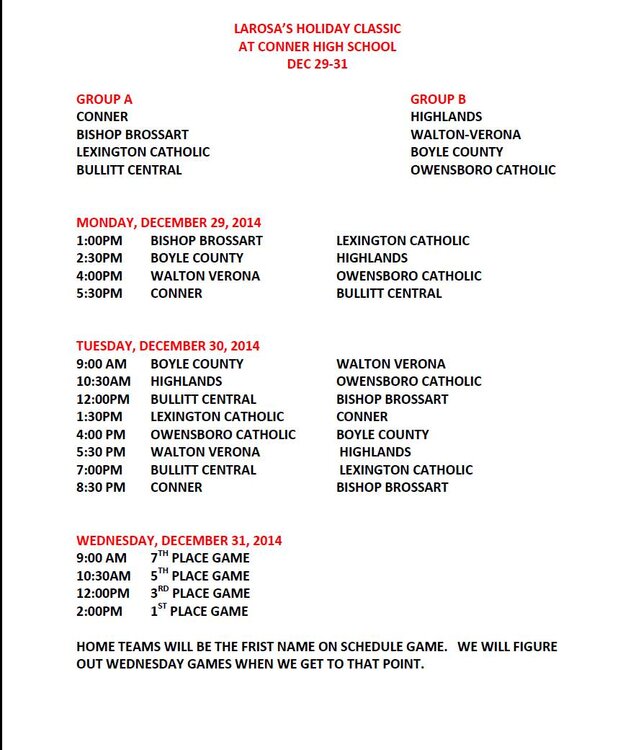 LAROSA'S HOLIDAY CLASSIC
AT CONNER HIGH SCHOOL
DEC 29-31

GROUP A
CONNER
BISHOP BROSSART
LEXINGTON CATHOLIC
BULLITT CENTRAL

GROUP B
HIGHLANDS
WALTON-VERONA
BOYLE COUNTY
OWENSBORO CATHOLIC

MONDAY, DECEMBER 29, 2014
1:00PM BISHOP BROSSART LEXINGTON CATHOLIC
2:30PM BOYLE COUNTY HIGHLANDS
4:00PM WALTON VERONA OWENSBORO CATHOLIC
5:30PM CONNER BULLITT CENTRAL

TUESDAY, DECEMBER 30, 2014
9:00 AM BOYLE COUNTY WALTON VERONA
10:30AM HIGHLANDS OWENSBORO CATHOLIC
12:00PM BULLITT CENTRAL BISHOP BROSSART
1:30PM LEXINGTON CATHOLIC CONNER
4:00 PM OWENSBORO CATHOLIC BOYLE COUNTY
5:30 PM WALTON VERONA HIGHLANDS
7:00PM BULLITT CENTRAL LEXINGTON CATHOLIC
8:30 PM CONNER BISHOP BROSSART

WEDNESDAY, DECEMBER 31, 2014
9:00 AM $7^{TH}$ PLACE GAME
10:30AM $5^{TH}$ PLACE GAME
12:00PM $3^{RD}$ PLACE GAME
2:00PM $1^{ST}$ PLACE GAME

HOME TEAMS WILL BE THE FRIST NAME ON SCHEDULE GAME. WE WILL FIGURE OUT WEDNESDAY GAMES WHEN WE GET TO THAT POINT.